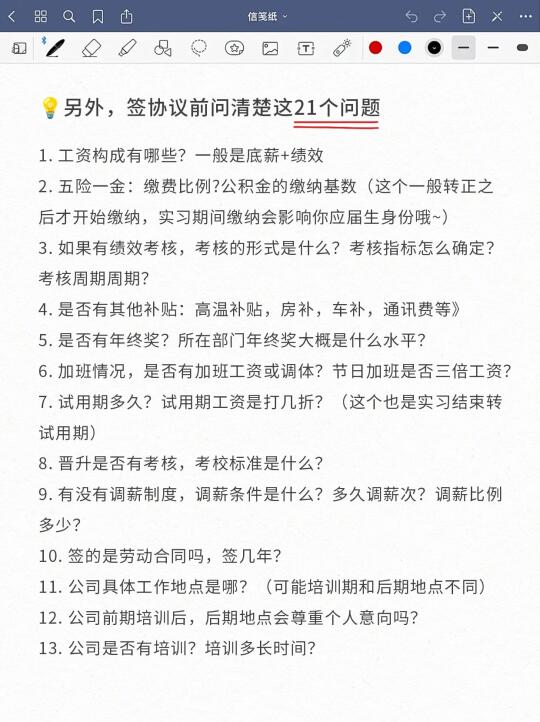 信笺纸

💡另外，签协议前问清楚这21个问题

1. 工资构成有哪些？一般是底薪+绩效
2. 五险一金：缴费比例?公积金的缴纳基数（这个一般转正之后才开始缴纳，实习期间缴纳会影响你应届生身份哦~）
3. 如果有绩效考核，考核的形式是什么？考核指标怎么确定？考核周期周期？
4. 是否有其他补贴：高温补贴，房补，车补，通讯费等》
5. 是否有年终奖？所在部门年终奖大概是什么水平？
6. 加班情况，是否有加班工资或调体？节日加班是否三倍工资？
7. 试用期多久？试用期工资是打几折？（这个也是实习结束转试用期）
8. 晋升是否有考核，考校标准是什么？
9. 有没有调薪制度，调薪条件是什么？多久调薪次？调薪比例多少？
10. 签的是劳动合同吗，签几年？
11. 公司具体工作地点是哪？（可能培训期和后期地点不同）
12. 公司前期培训后，后期地点会尊重个人意向吗？
13. 公司是否有培训？培训多长时间？